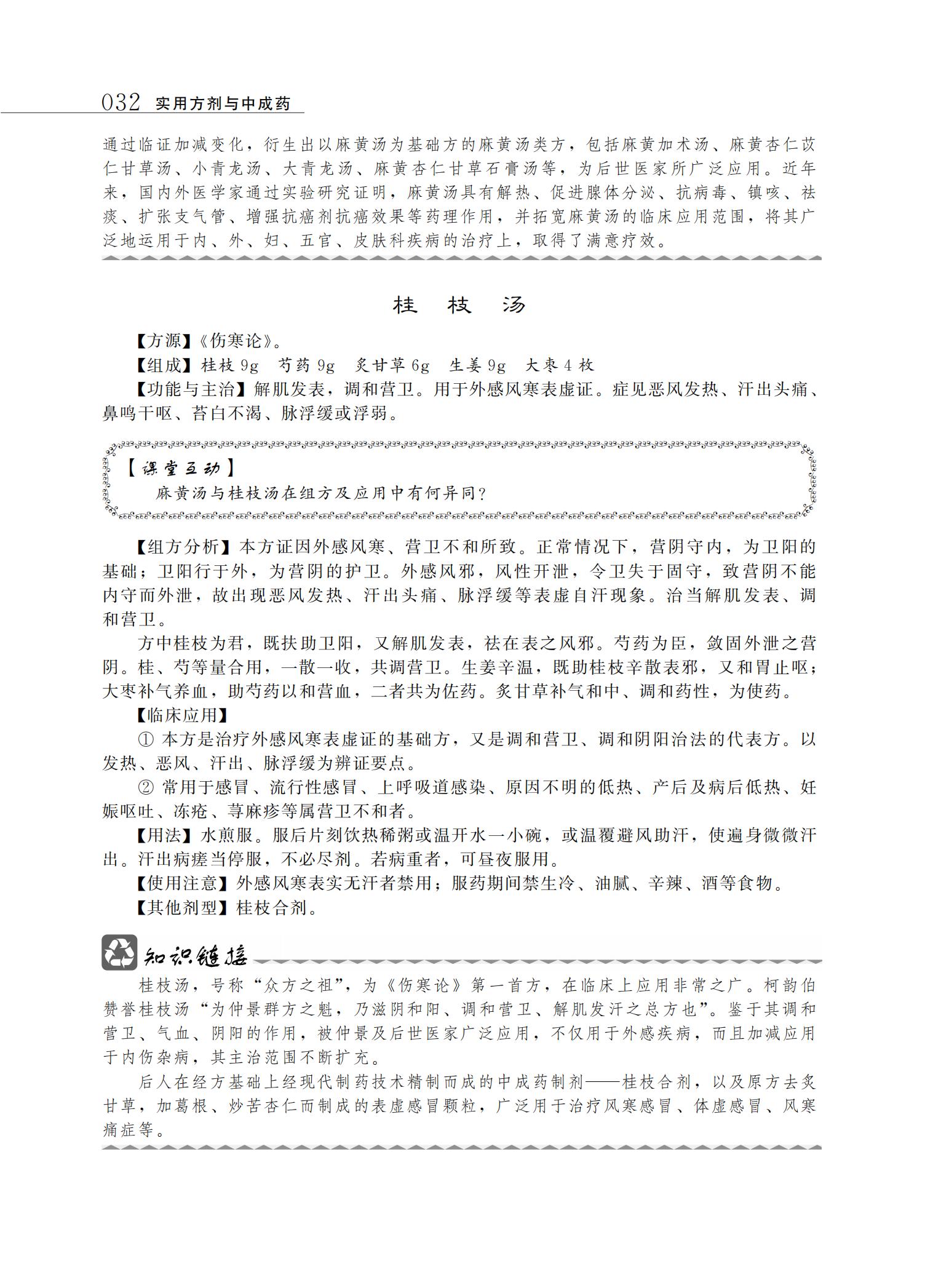 032 实用方剂与中成药

通过临证加减变化，衍生出以麻黄汤为基础方的麻黄汤类方，包括麻黄加术汤、麻黄杏仁苡仁甘草汤、小青龙汤、大青龙汤、麻黄杏仁甘草石膏汤等，为后世医家所广泛应用。近年来，国内外医学家通过实验研究证明，麻黄汤具有解热、促进腺体分泌、抗病毒、镇咳、祛痰、扩张支气管、增强抗癌剂抗癌效果等药理作用，并拓宽麻黄汤的临床应用范围，将其广泛地运用于内、外、妇、五官、皮肤科疾病的治疗上，取得了满意疗效。

桂 枝 汤

【方源】《伤寒论》。

【组成】桂枝 9g 芍药 9g 炙甘草 6g 生姜 9g 大枣 4 枚

【功能与主治】解肌发表，调和营卫。用于外感风寒表虚证。症见恶风发热、汗出头痛、鼻鸣干呕、苔白不渴、脉浮缓或浮弱。

【课堂互动】

麻黄汤与桂枝汤在组方及应用中有何异同?

【组方分析】本方证因外感风寒、营卫不和所致。正常情况下，营阴守内，为卫阳的基础；卫阳行于外，为营阴的护卫。外感风邪，风性开泄，令卫失于固守，致营阴不能内守而外泄，故出现恶风发热、汗出头痛、脉浮缓等表虚自汗现象。治当解肌发表、调和营卫。

方中桂枝为君，既扶助卫阳，又解肌发表，祛在表之风邪。芍药为臣，敛固外泄之营阴。桂、芍等量合用，一散一收，共调营卫。生姜辛温，既助桂枝辛散表邪，又和胃止呕；大枣补气养血，助芍药以和营血，二者共为佐药。炙甘草补气和中、调和药性，为使药。

【临床应用】

① 本方是治疗外感风寒表虚证的基础方，又是调和营卫、调和阴阳治法的代表方。以发热、恶风、汗出、脉浮缓为辨证要点。

② 常用于感冒、流行性感冒、上呼吸道感染、原因不明的低热、产后及病后低热、妊娠呕吐、冻疮、荨麻疹等属营卫不和者。

【用法】水煎服。服后片刻饮热稀粥或温开水一小碗，或温覆避风助汗，使遍身微微汗出。汗出病瘥当停服，不必尽剂。若病重者，可昼夜服用。

【使用注意】外感风寒表实无汗者禁用；服药期间禁生冷、油腻、辛辣、酒等食物。

【其他剂型】桂枝合剂。

知识链接

桂枝汤，号称“众方之祖”，为《伤寒论》第一首方，在临床上应用非常之广。柯韵伯赞誉桂枝汤“为仲景群方之魁，乃滋阴和阳、调和营卫、解肌发汗之总方也”。鉴于其调和营卫、气血、阴阳的作用，被仲景及后世医家广泛应用，不仅用于外感疾病，而且加减应用于内伤杂病，其主治范围不断扩充。

后人在经方基础上经现代制药技术精制而成的中成药制剂——桂枝合剂，以及原方去炙甘草，加葛根、炒苦杏仁而制成的表虚感冒颗粒，广泛用于治疗风寒感冒、体虚感冒、风寒痛症等。